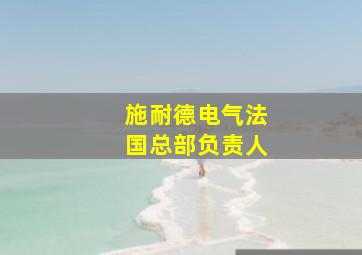 施耐德电气法国总部负责人